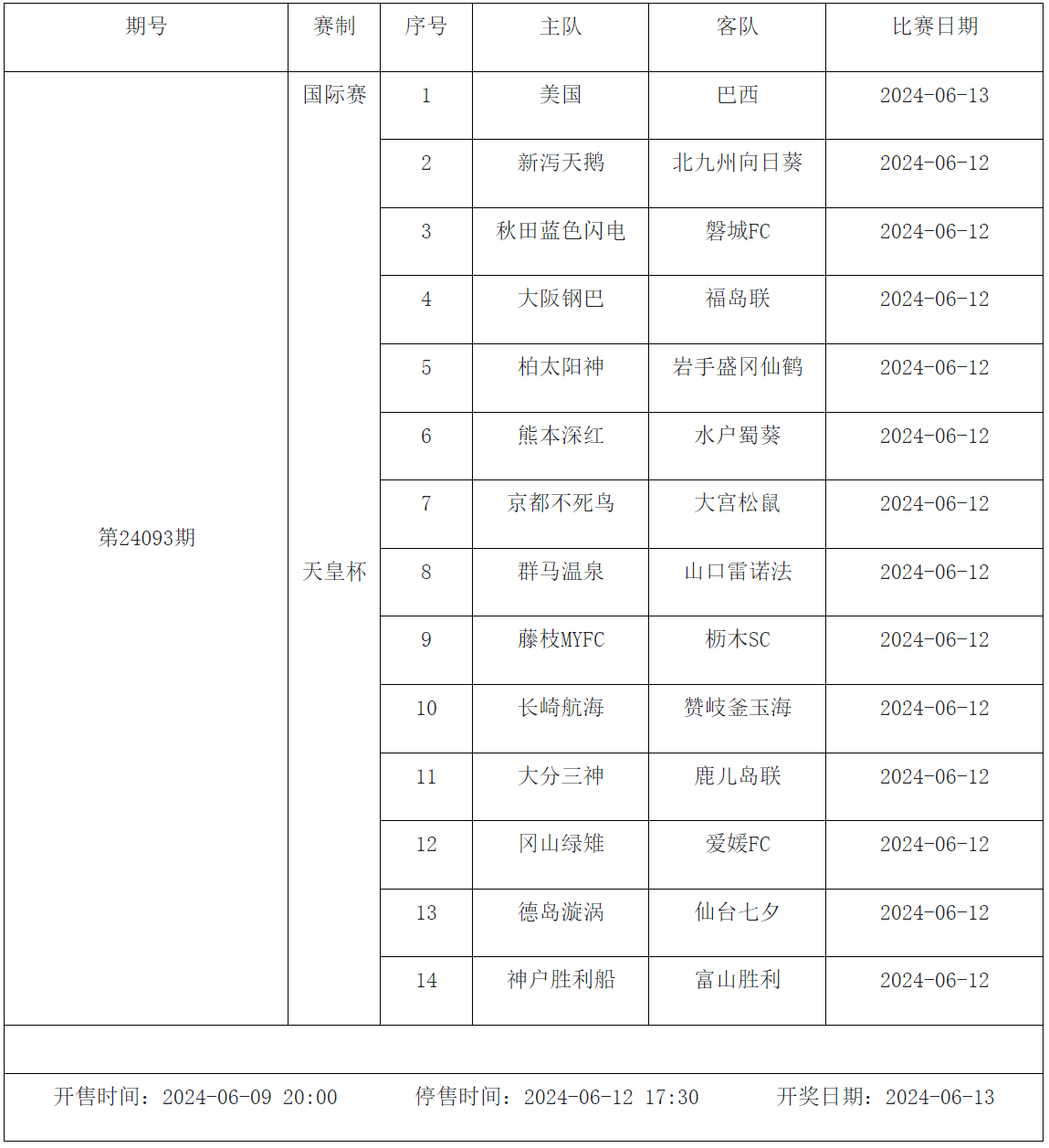 | 期号 | 赛制 | 序号 | 主队 | 客队 | 比赛日期 |
|---|---|---|---|---|---|
| 第24093期 | 国际赛 | 1 | 美国 | 巴西 | 2024-06-13 |
| | 天皇杯 | 2 | 新泻天鹅 | 北九州向日葵 | 2024-06-12 |
| | | 3 | 秋田蓝色闪电 | 磐城FC | 2024-06-12 |
| | | 4 | 大阪钢巴 | 福岛联 | 2024-06-12 |
| | | 5 | 柏太阳神 | 岩手盛冈仙鹤 | 2024-06-12 |
| | | 6 | 熊本深红 | 水户蜀葵 | 2024-06-12 |
| | | 7 | 京都不死鸟 | 大宫松鼠 | 2024-06-12 |
| | | 8 | 群马温泉 | 山口雷诺法 | 2024-06-12 |
| | | 9 | 藤枝MYFC | 枥木SC | 2024-06-12 |
| | | 10 | 长崎航海 | 赞岐釜玉海 | 2024-06-12 |
| | | 11 | 大分三神 | 鹿儿岛联 | 2024-06-12 |
| | | 12 | 冈山绿雉 | 爱媛FC | 2024-06-12 |
| | | 13 | 德岛漩涡 | 仙台七夕 | 2024-06-12 |
| | | 14 | 神户胜利船 | 富山胜利 | 2024-06-12 |

开售时间：2024-06-09 20:00　　停售时间：2024-06-12 17:30　　开奖日期：2024-06-13